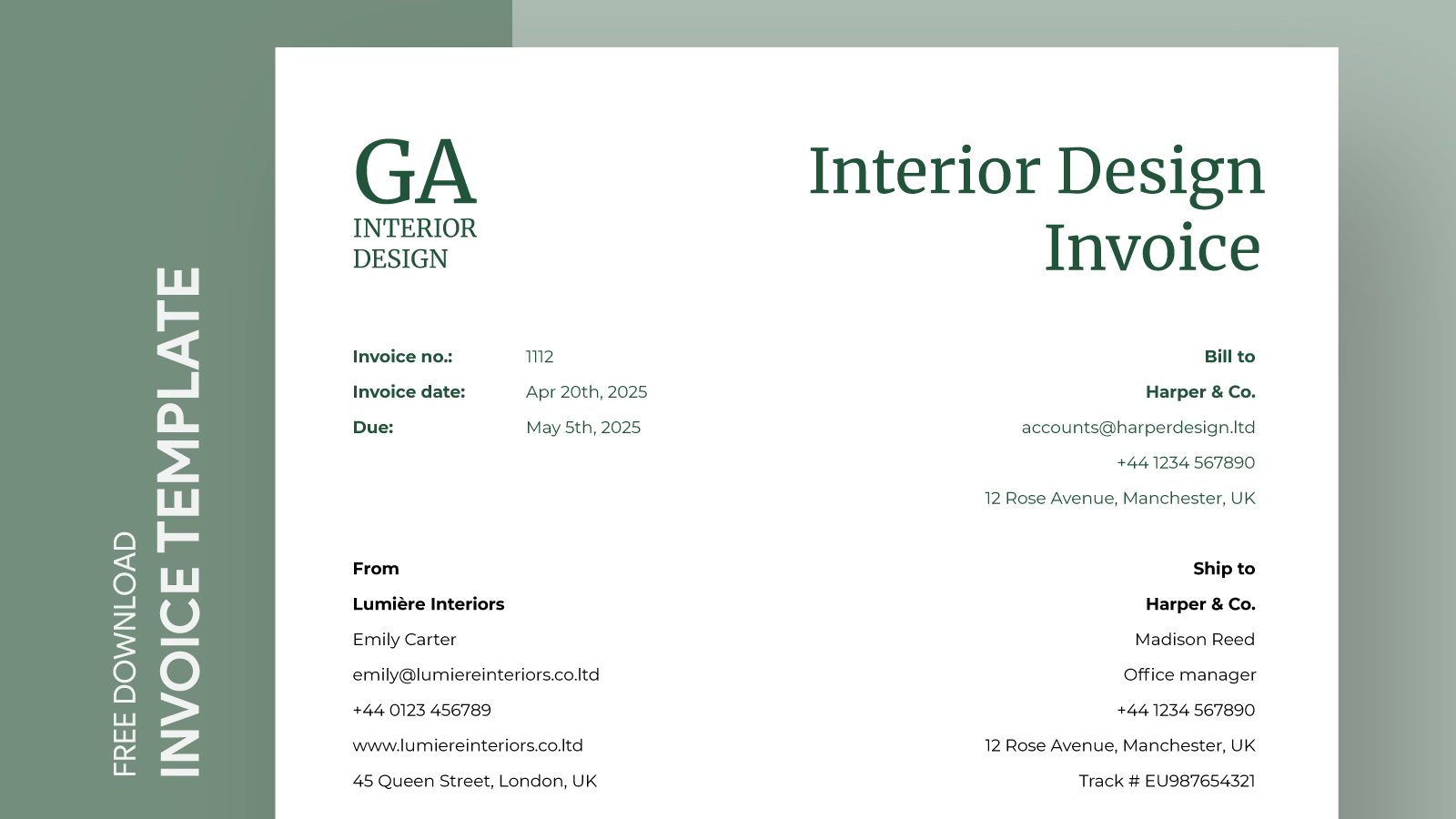 FREE DOWNLOAD
INVOICE TEMPLATE

GA
INTERIOR
DESIGN

Interior Design
Invoice

Invoice no.: 1112
Invoice date: Apr 20th, 2025
Due: May 5th, 2025

Bill to
Harper & Co.
accounts@harperdesign.ltd
+44 1234 567890
12 Rose Avenue, Manchester, UK

From
Lumière Interiors
Emily Carter
emily@lumiereinteriors.co.ltd
+44 0123 456789
www.lumiereinteriors.co.ltd
45 Queen Street, London, UK

Ship to
Harper & Co.
Madison Reed
Office manager
+44 1234 567890
12 Rose Avenue, Manchester, UK
Track # EU987654321